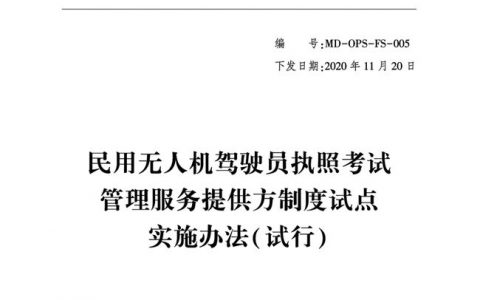 编　　号:MD-OPS-FS-005
下发日期:2020 年 11 月 20 日

民用无人机驾驶员执照考试
管理服务提供方制度试点
实施办法(试行)